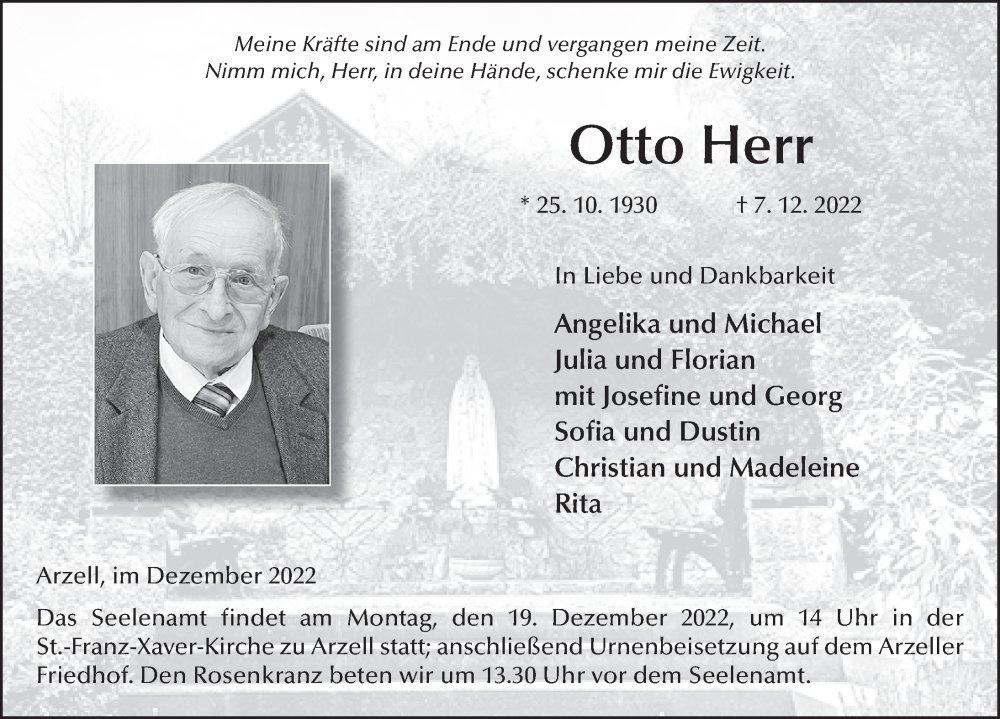 Meine Kräfte sind am Ende und vergangen meine Zeit.
Nimm mich, Herr, in deine Hände, schenke mir die Ewigkeit.

Otto Herr

* 25. 10. 1930 † 7. 12. 2022

In Liebe und Dankbarkeit

Angelika und Michael
Julia und Florian
mit Josefine und Georg
Sofia und Dustin
Christian und Madeleine
Rita

Arzell, im Dezember 2022

Das Seelenamt findet am Montag, den 19. Dezember 2022, um 14 Uhr in der St.-Franz-Xaver-Kirche zu Arzell statt; anschließend Urnenbeisetzung auf dem Arzeller Friedhof. Den Rosenkranz beten wir um 13.30 Uhr vor dem Seelenamt.